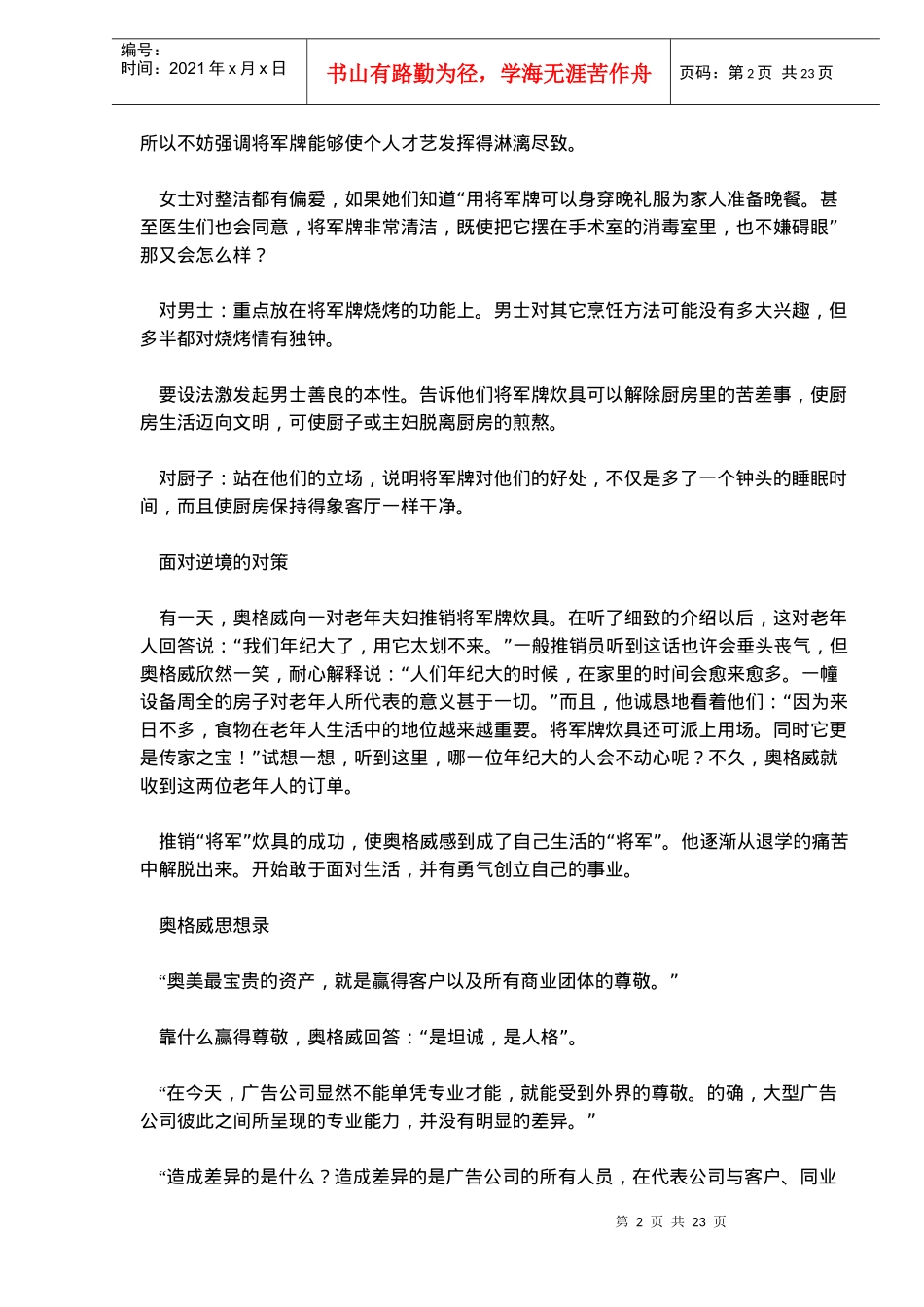 编号：
时间：2021 年 x 月 x 日

书山有路勤为径，学海无涯苦作舟

页码：第 2 页 共 23 页

所以不妨强调将军牌能够使个人才艺发挥得淋漓尽致。

女士对整洁都有偏爱，如果她们知道“用将军牌可以身穿晚礼服为家人准备晚餐。甚至医生们也会同意，将军牌非常清洁，既使把它摆在手术室的消毒室里，也不嫌碍眼”那又会怎么样？

对男士：重点放在将军牌烧烤的功能上。男士对其它烹饪方法可能没有多大兴趣，但多半都对烧烤情有独钟。

要设法激发起男士善良的本性。告诉他们将军牌炊具可以解除厨房里的苦差事，使厨房生活迈向文明，可使厨子或主妇脱离厨房的煎熬。

对厨子：站在他们的立场，说明将军牌对他们的好处，不仅是多了一个钟头的睡眠时间，而且使厨房保持得象客厅一样干净。

面对逆境的对策

有一天，奥格威向一对老年夫妇推销将军牌炊具。在听了细致的介绍以后，这对老年人回答说：“我们年纪大了，用它太划不来。”一般推销员听到这话也许会垂头丧气，但奥格威欣然一笑，耐心解释说：“人们年纪大的时候，在家里的时间会愈来愈多。一幢设备周全的房子对老年人所代表的意义甚于一切。”而且，他诚恳地看着他们：“因为来日不多，食物在老年人生活中的地位越来越重要。将军牌炊具还可派上用场。同时它更是传家之宝！”试想一想，听到这里，哪一位年纪大的人会不动心呢？不久，奥格威就收到这两位老年人的订单。

推销“将军”炊具的成功，使奥格威感到成了自己生活的“将军”。他逐渐从退学的痛苦中解脱出来。开始敢于面对生活，并有勇气创立自己的事业。

奥格威思想录

“奥美最宝贵的资产，就是赢得客户以及所有商业团体的尊敬。”

靠什么赢得尊敬，奥格威回答：“是坦诚，是人格”。

“在今天，广告公司显然不能单凭专业才能，就能受到外界的尊敬。的确，大型广告公司彼此之间所呈现的专业能力，并没有明显的差异。”

“造成差异的是什么？造成差异的是广告公司的所有人员，在代表公司与客户、同业

第 2 页 共 23 页